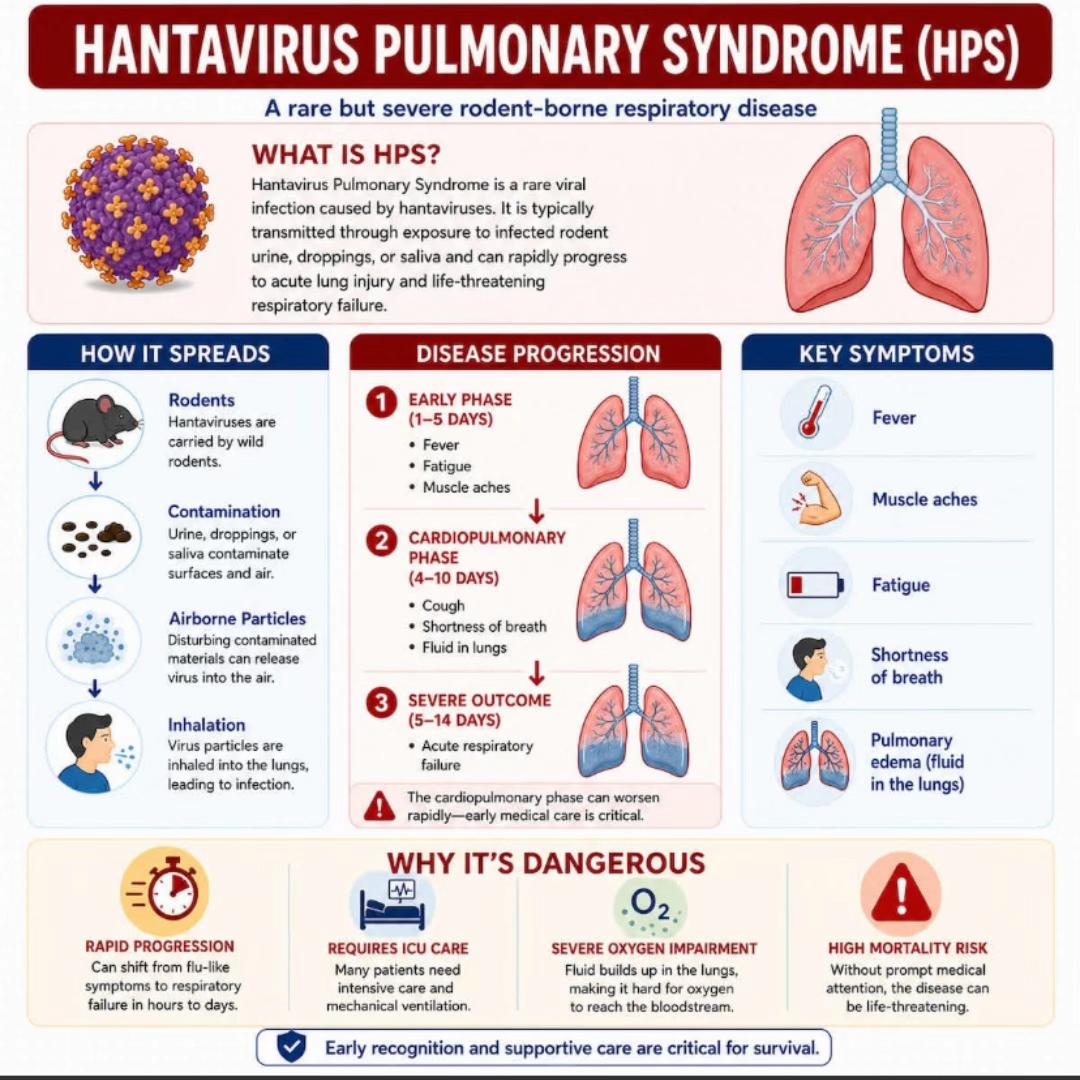 HANTAVIRUS PULMONARY SYNDROME (HPS)

A rare but severe rodent-borne respiratory disease

WHAT IS HPS?

Hantavirus Pulmonary Syndrome is a rare viral infection caused by hantaviruses. It is typically transmitted through exposure to infected rodent urine, droppings, or saliva and can rapidly progress to acute lung injury and life-threatening respiratory failure.

HOW IT SPREADS

Rodents
Hantaviruses are carried by wild rodents.

Contamination
Urine, droppings, or saliva contaminate surfaces and air.

Airborne Particles
Disturbing contaminated materials can release virus into the air.

Inhalation
Virus particles are inhaled into the lungs, leading to infection.

DISEASE PROGRESSION

1 EARLY PHASE (1–5 DAYS)
• Fever
• Fatigue
• Muscle aches

2 CARDIOPULMONARY PHASE (4–10 DAYS)
• Cough
• Shortness of breath
• Fluid in lungs

3 SEVERE OUTCOME (5–14 DAYS)
• Acute respiratory failure

The cardiopulmonary phase can worsen rapidly—early medical care is critical.

KEY SYMPTOMS

Fever

Muscle aches

Fatigue

Shortness of breath

Pulmonary edema (fluid in the lungs)

WHY IT'S DANGEROUS

RAPID PROGRESSION
Can shift from flu-like symptoms to respiratory failure in hours to days.

REQUIRES ICU CARE
Many patients need intensive care and mechanical ventilation.

$O_2$
SEVERE OXYGEN IMPAIRMENT
Fluid builds up in the lungs, making it hard for oxygen to reach the bloodstream.

HIGH MORTALITY RISK
Without prompt medical attention, the disease can be life-threatening.

Early recognition and supportive care are critical for survival.